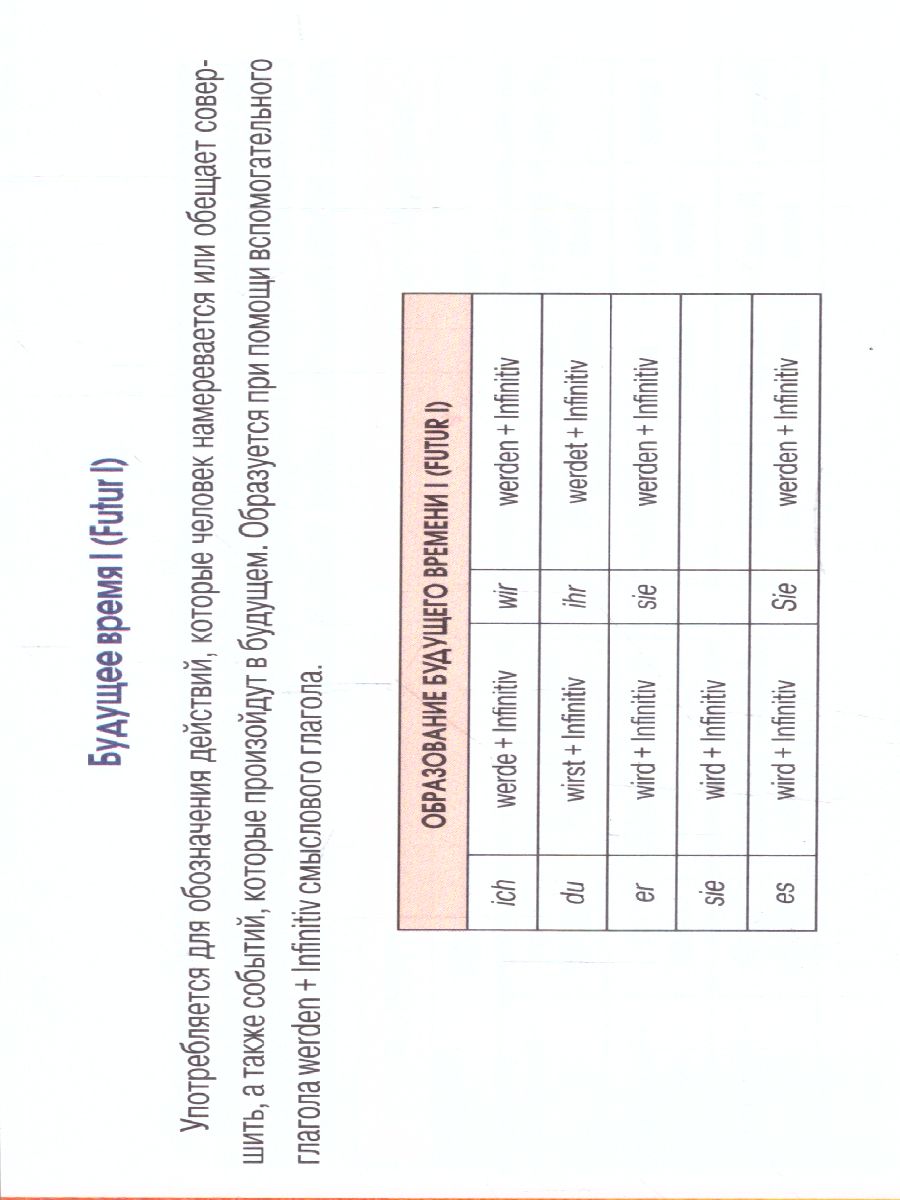 Будущее время I (Futur I)

Употребляется для обозначения действий, которые человек намеревается или обещает совершить, а также событий, которые произойдут в будущем. Образуется при помощи вспомогательного глагола werden + Infinitiv смыслового глагола.

| ОБРАЗОВАНИЕ БУДУЩЕГО ВРЕМЕНИ I (FUTUR I) | | | |
|---|---|---|---|
| ich | werde + Infinitiv | wir | werden + Infinitiv |
| du | wirst + Infinitiv | ihr | werdet + Infinitiv |
| er | wird + Infinitiv | sie | werden + Infinitiv |
| sie | wird + Infinitiv | | |
| es | wird + Infinitiv | Sie | werden + Infinitiv |